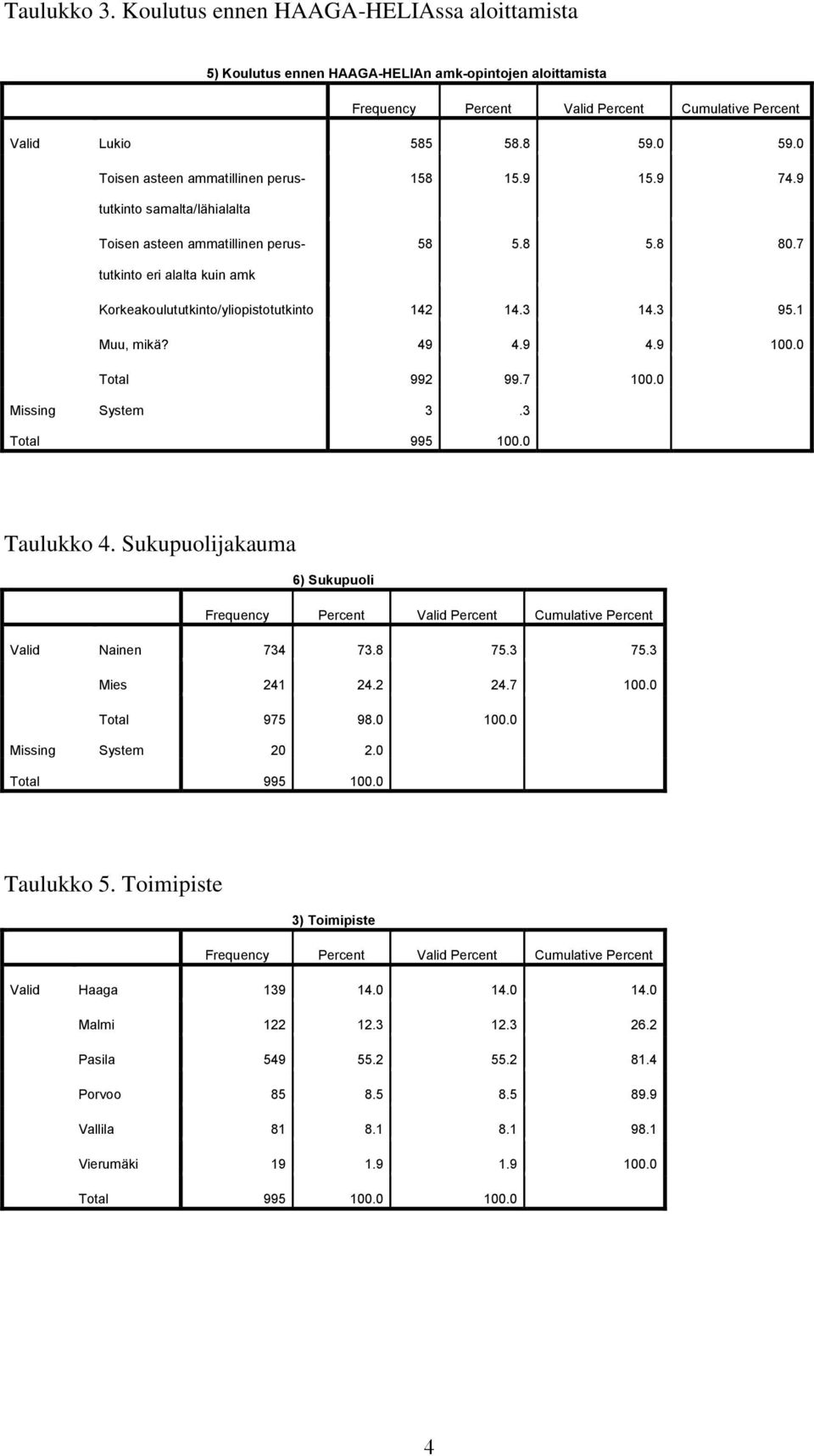 Taulukko 3. Koulutus ennen HAAGA-HELIAssa aloittamista

5) Koulutus ennen HAAGA-HELIAn amk-opintojen aloittamista

| | | Frequency | Percent | Valid Percent | Cumulative Percent |
|---|---|---|---|---|---|
| Valid | Lukio | 585 | 58.8 | 59.0 | 59.0 |
| | Toisen asteen ammatillinen perustutkinto samalta/lähialalta | 158 | 15.9 | 15.9 | 74.9 |
| | Toisen asteen ammatillinen perustutkinto eri alalta kuin amk | 58 | 5.8 | 5.8 | 80.7 |
| | Korkeakoulututkinto/yliopistotutkinto | 142 | 14.3 | 14.3 | 95.1 |
| | Muu, mikä? | 49 | 4.9 | 4.9 | 100.0 |
| | Total | 992 | 99.7 | 100.0 | |
| Missing | System | 3 | .3 | | |
| Total | | 995 | 100.0 | | |

Taulukko 4. Sukupuolijakauma

6) Sukupuoli

| | | Frequency | Percent | Valid Percent | Cumulative Percent |
|---|---|---|---|---|---|
| Valid | Nainen | 734 | 73.8 | 75.3 | 75.3 |
| | Mies | 241 | 24.2 | 24.7 | 100.0 |
| | Total | 975 | 98.0 | 100.0 | |
| Missing | System | 20 | 2.0 | | |
| Total | | 995 | 100.0 | | |

Taulukko 5. Toimipiste

3) Toimipiste

| | | Frequency | Percent | Valid Percent | Cumulative Percent |
|---|---|---|---|---|---|
| Valid | Haaga | 139 | 14.0 | 14.0 | 14.0 |
| | Malmi | 122 | 12.3 | 12.3 | 26.2 |
| | Pasila | 549 | 55.2 | 55.2 | 81.4 |
| | Porvoo | 85 | 8.5 | 8.5 | 89.9 |
| | Vallila | 81 | 8.1 | 8.1 | 98.1 |
| | Vierumäki | 19 | 1.9 | 1.9 | 100.0 |
| | Total | 995 | 100.0 | 100.0 | |

4